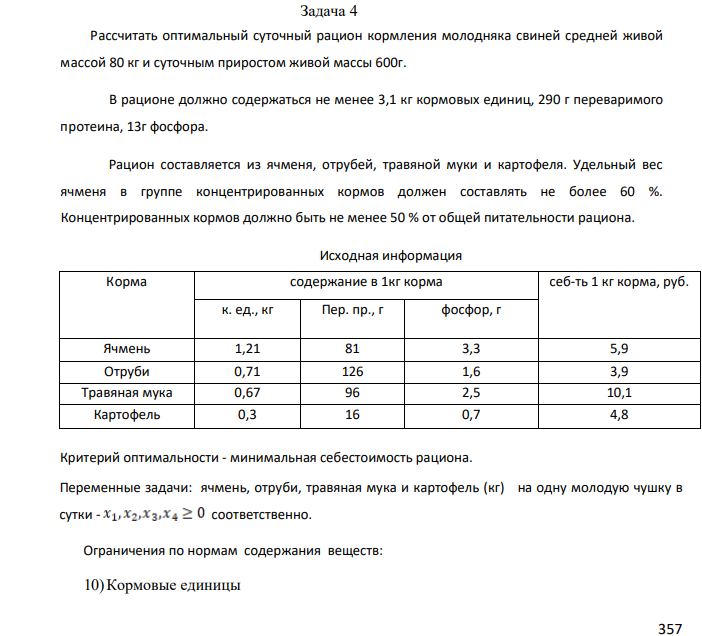 Задача 4

Рассчитать оптимальный суточный рацион кормления молодняка свиней средней живой массой 80 кг и суточным приростом живой массы 600г.

В рационе должно содержаться не менее 3,1 кг кормовых единиц, 290 г переваримого протеина, 13г фосфора.

Рацион составляется из ячменя, отрубей, травяной муки и картофеля. Удельный вес ячменя в группе концентрированных кормов должен составлять не более 60 %. Концентрированных кормов должно быть не менее 50 % от общей питательности рациона.

Исходная информация

| Корма | содержание в 1кг корма | | | себ-ть 1 кг корма, руб. |
|---|---|---|---|---|
| | к. ед., кг | Пер. пр., г | фосфор, г | |
| Ячмень | 1,21 | 81 | 3,3 | 5,9 |
| Отруби | 0,71 | 126 | 1,6 | 3,9 |
| Травяная мука | 0,67 | 96 | 2,5 | 10,1 |
| Картофель | 0,3 | 16 | 0,7 | 4,8 |

Критерий оптимальности - минимальная себестоимость рациона.

Переменные задачи: ячмень, отруби, травяная мука и картофель (кг) на одну молодую чушку в сутки - $x_1, x_2, x_3, x_4 \geq 0$ соответственно.

Ограничения по нормам содержания веществ:

10) Кормовые единицы

357